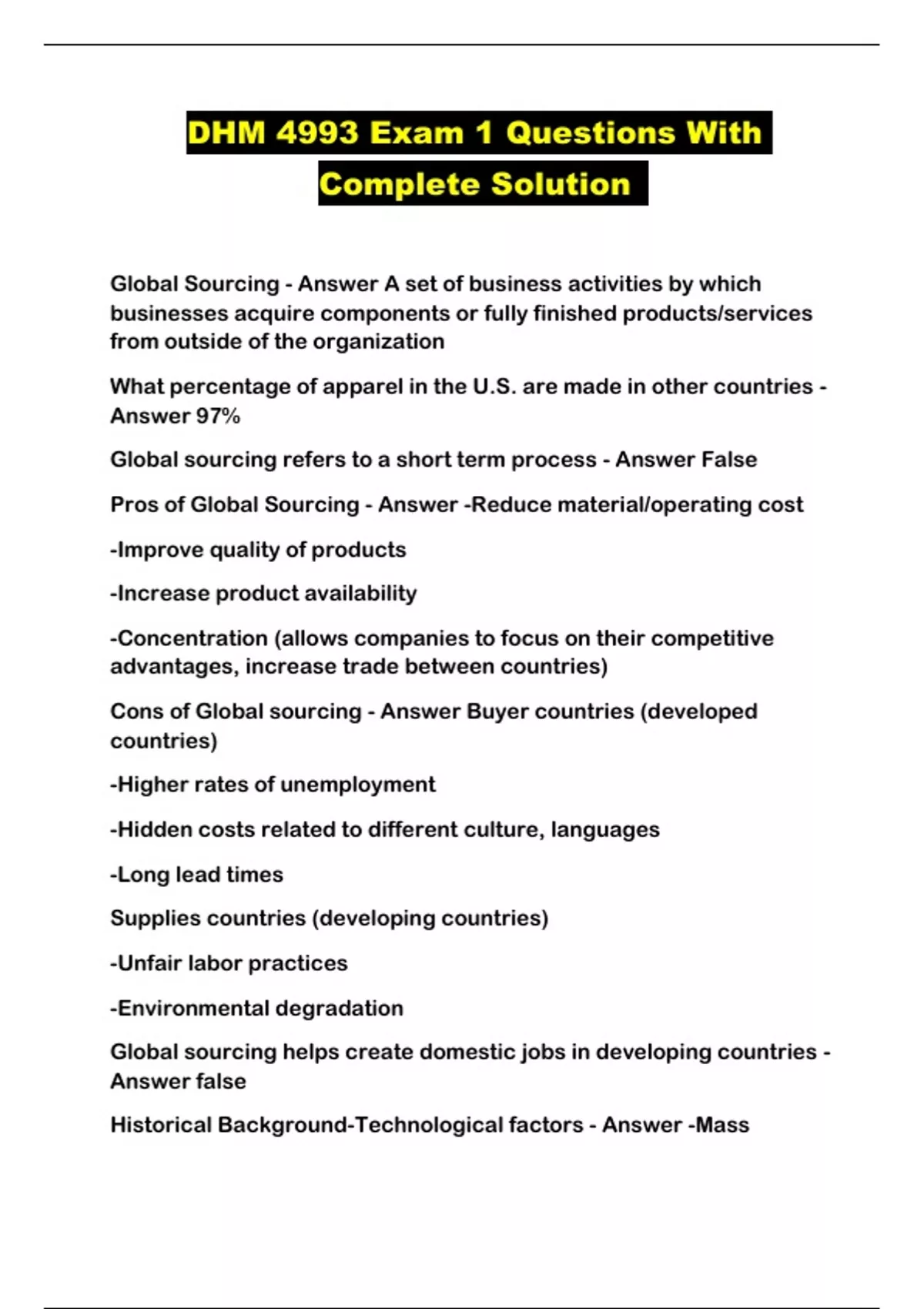 DHM 4993 Exam 1 Questions With Complete Solution

Global Sourcing - Answer A set of business activities by which businesses acquire components or fully finished products/services from outside of the organization

What percentage of apparel in the U.S. are made in other countries - Answer 97%

Global sourcing refers to a short term process - Answer False

Pros of Global Sourcing - Answer -Reduce material/operating cost

-Improve quality of products

-Increase product availability

-Concentration (allows companies to focus on their competitive advantages, increase trade between countries)

Cons of Global sourcing - Answer Buyer countries (developed countries)

-Higher rates of unemployment

-Hidden costs related to different culture, languages

-Long lead times

Supplies countries (developing countries)

-Unfair labor practices

-Environmental degradation

Global sourcing helps create domestic jobs in developing countries - Answer false

Historical Background-Technological factors - Answer -Mass